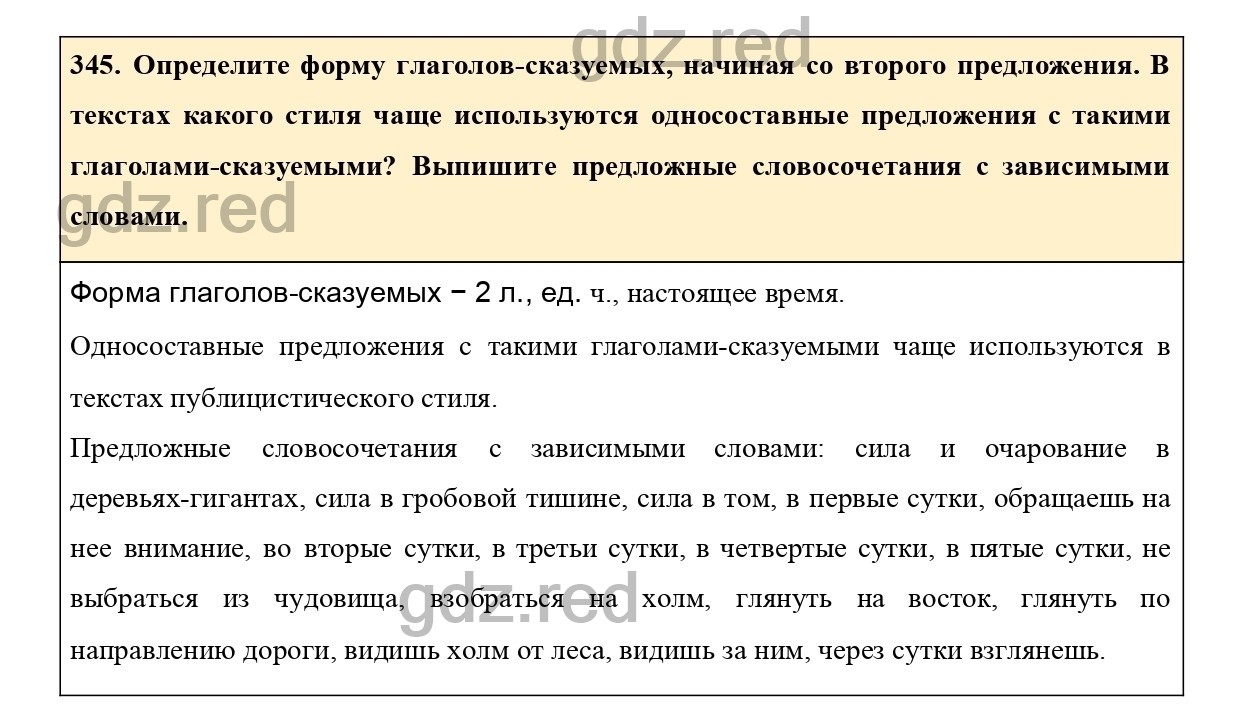 gdz.red

345. Определите форму глаголов-сказуемых, начиная со второго предложения. В текстах какого стиля чаще используются односоставные предложения с такими глаголами-сказуемыми? Выпишите предложные словосочетания с зависимыми словами.

gdz.red

Форма глаголов-сказуемых − 2 л., ед. ч., настоящее время.

Односоставные предложения с такими глаголами-сказуемыми чаще используются в текстах публицистического стиля.

Предложные словосочетания с зависимыми словами: сила и очарование в деревьях-гигантах, сила в гробовой тишине, сила в том, в первые сутки, обращаешь на нее внимание, во вторые сутки, в третьи сутки, в четвертые сутки, в пятые сутки, не выбраться из чудовища, взобраться на холм, глянуть на восток, глянуть по направлению дороги, видишь холм от леса, видишь за ним, через сутки взглянешь.

gdz.red